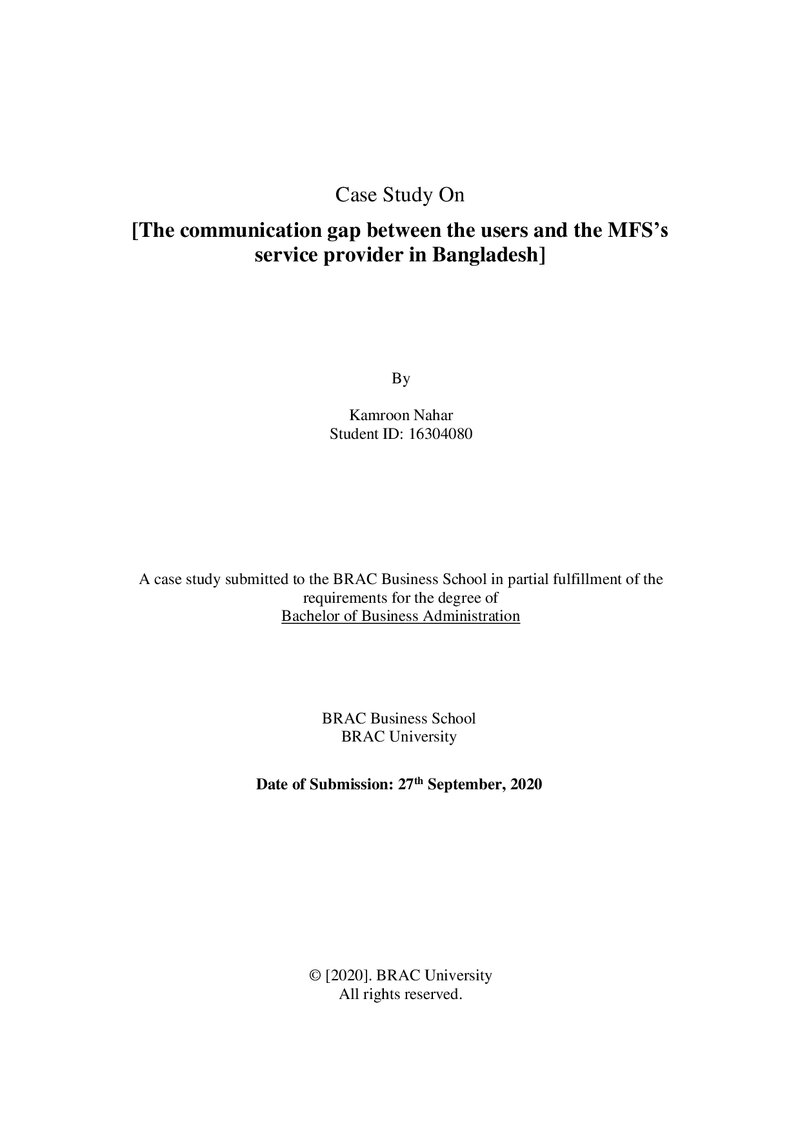 Case Study On

[The communication gap between the users and the MFS's service provider in Bangladesh]

By

Kamroon Nahar
Student ID: 16304080

A case study submitted to the BRAC Business School in partial fulfillment of the requirements for the degree of Bachelor of Business Administration

BRAC Business School
BRAC University

Date of Submission: 27th September, 2020

© [2020]. BRAC University
All rights reserved.